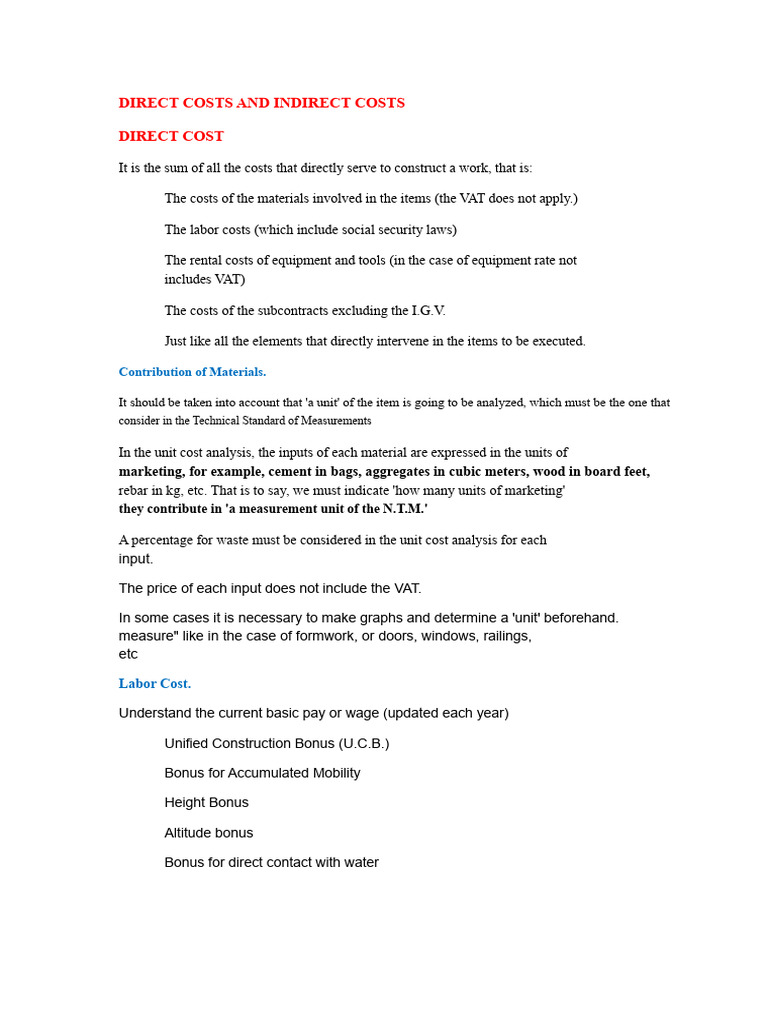 DIRECT COSTS AND INDIRECT COSTS

DIRECT COST

It is the sum of all the costs that directly serve to construct a work, that is:

The costs of the materials involved in the items (the VAT does not apply.)

The labor costs (which include social security laws)

The rental costs of equipment and tools (in the case of equipment rate not includes VAT)

The costs of the subcontracts excluding the I.G.V.

Just like all the elements that directly intervene in the items to be executed.

Contribution of Materials.

It should be taken into account that 'a unit' of the item is going to be analyzed, which must be the one that consider in the Technical Standard of Measurements

In the unit cost analysis, the inputs of each material are expressed in the units of marketing, for example, cement in bags, aggregates in cubic meters, wood in board feet, rebar in kg, etc. That is to say, we must indicate 'how many units of marketing' they contribute in 'a measurement unit of the N.T.M.'

A percentage for waste must be considered in the unit cost analysis for each input.

The price of each input does not include the VAT.

In some cases it is necessary to make graphs and determine a 'unit' beforehand. measure" like in the case of formwork, or doors, windows, railings, etc

Labor Cost.

Understand the current basic pay or wage (updated each year)

Unified Construction Bonus (U.C.B.)

Bonus for Accumulated Mobility

Height Bonus

Altitude bonus

Bonus for direct contact with water